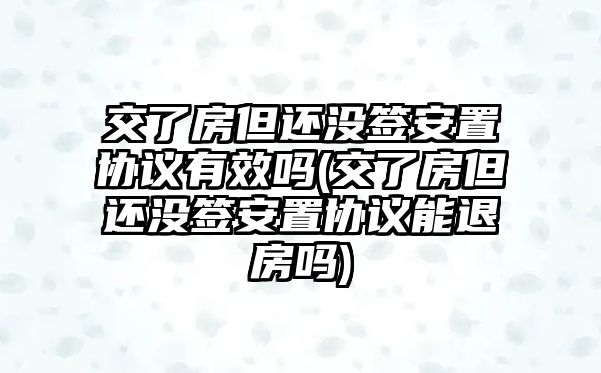 交了房但还没签安置协议有效吗(交了房但还没签安置协议能退房吗)